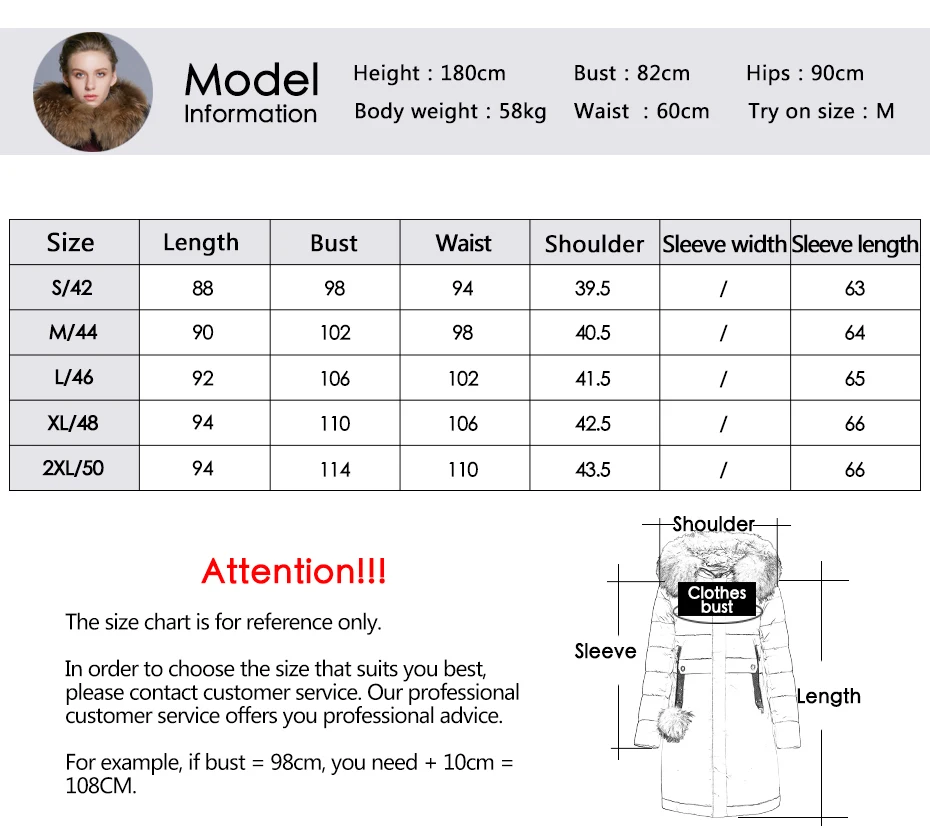 Model
Information

Height : 180cm
Body weight : 58kg
Bust : 82cm
Waist : 60cm
Hips : 90cm
Try on size : M

| Size | Length | Bust | Waist | Shoulder | Sleeve width | Sleeve length |
|---|---|---|---|---|---|---|
| S/42 | 88 | 98 | 94 | 39.5 | / | 63 |
| M/44 | 90 | 102 | 98 | 40.5 | / | 64 |
| L/46 | 92 | 106 | 102 | 41.5 | / | 65 |
| XL/48 | 94 | 110 | 106 | 42.5 | / | 66 |
| 2XL/50 | 94 | 114 | 110 | 43.5 | / | 66 |

Attention!!!

The size chart is for reference only.

In order to choose the size that suits you best, please contact customer service. Our professional customer service offers you professional advice.

For example, if bust = 98cm, you need + 10cm = 108CM.

Shoulder
Clothes bust
Sleeve
Length